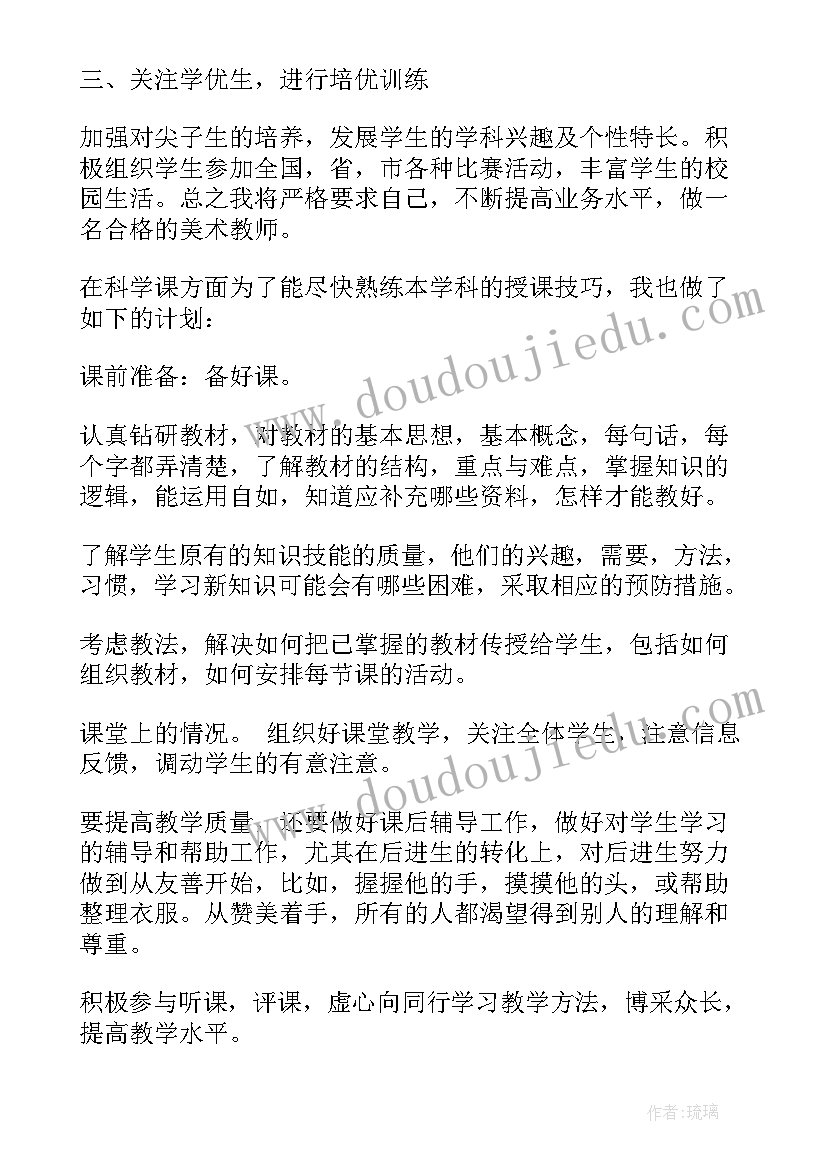 三、关注学优生，进行培优训练

加强对尖子生的培养，发展学生的学科兴趣及个性特长。积极组织学生参加全国，省，市各种比赛活动，丰富学生的校园生活。总之我将严格要求自己，不断提高业务水平，做一名合格的美术教师。

在科学课方面为了能尽快熟练本学科的授课技巧，我也做了如下的计划：

课前准备：备好课。

认真钻研教材，对教材的基本思想，基本概念，每句话，每个字都弄清楚，了解教材的结构，重点与难点，掌握知识的逻辑，能运用自如，知道应补充哪些资料，怎样才能教好。

了解学生原有的知识技能的质量，他们的兴趣，需要，方法，习惯，学习新知识可能会有哪些困难，采取相应的预防措施。

考虑教法，解决如何把已掌握的教材传授给学生，包括如何组织教材，如何安排每节课的活动。

课堂上的情况。 组织好课堂教学，关注全体学生，注意信息反馈，调动学生的有意注意。

要提高教学质量，还要做好课后辅导工作，做好对学生学习的辅导和帮助工作，尤其在后进生的转化上，对后进生努力做到从友善开始，比如，握握他的手，摸摸他的头，或帮助整理衣服。从赞美着手，所有的人都渴望得到别人的理解和尊重。

积极参与听课，评课，虚心向同行学习教学方法，博采众长，提高教学水平。

www.doudoujiedu.com

www.doudoujiedu.com

作者：琉璃